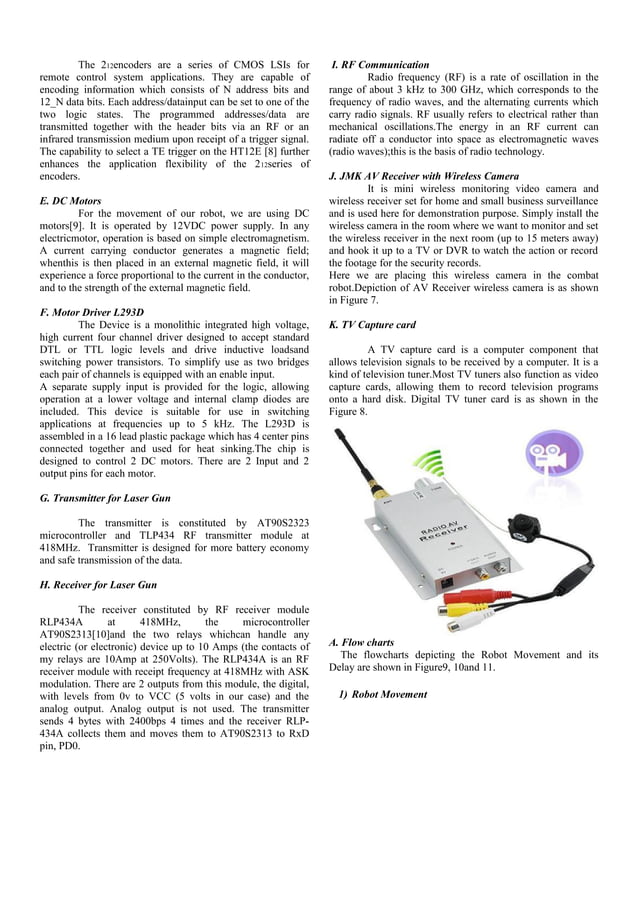 The $2_{12}$encoders are a series of CMOS LSIs for remote control system applications. They are capable of encoding information which consists of N address bits and 12_N data bits. Each address/datainput can be set to one of the two logic states. The programmed addresses/data are transmitted together with the header bits via an RF or an infrared transmission medium upon receipt of a trigger signal. The capability to select a TE trigger on the HT12E [8] further enhances the application flexibility of the $2_{12}$series of encoders.

E. DC Motors

For the movement of our robot, we are using DC motors[9]. It is operated by 12VDC power supply. In any electricmotor, operation is based on simple electromagnetism. A current carrying conductor generates a magnetic field; whenthis is then placed in an external magnetic field, it will experience a force proportional to the current in the conductor, and to the strength of the external magnetic field.

F. Motor Driver L293D

The Device is a monolithic integrated high voltage, high current four channel driver designed to accept standard DTL or TTL logic levels and drive inductive loadsand switching power transistors. To simplify use as two bridges each pair of channels is equipped with an enable input.
A separate supply input is provided for the logic, allowing operation at a lower voltage and internal clamp diodes are included. This device is suitable for use in switching applications at frequencies up to 5 kHz. The L293D is assembled in a 16 lead plastic package which has 4 center pins connected together and used for heat sinking.The chip is designed to control 2 DC motors. There are 2 Input and 2 output pins for each motor.

G. Transmitter for Laser Gun

The transmitter is constituted by AT90S2323 microcontroller and TLP434 RF transmitter module at 418MHz. Transmitter is designed for more battery economy and safe transmission of the data.

H. Receiver for Laser Gun

The receiver constituted by RF receiver module RLP434A at 418MHz, the microcontroller AT90S2313[10]and the two relays whichcan handle any electric (or electronic) device up to 10 Amps (the contacts of my relays are 10Amp at 250Volts). The RLP434A is an RF receiver module with receipt frequency at 418MHz with ASK modulation. There are 2 outputs from this module, the digital, with levels from 0v to VCC (5 volts in our case) and the analog output. Analog output is not used. The transmitter sends 4 bytes with 2400bps 4 times and the receiver RLP-434A collects them and moves them to AT90S2313 to RxD pin, PD0.

I. RF Communication

Radio frequency (RF) is a rate of oscillation in the range of about 3 kHz to 300 GHz, which corresponds to the frequency of radio waves, and the alternating currents which carry radio signals. RF usually refers to electrical rather than mechanical oscillations.The energy in an RF current can radiate off a conductor into space as electromagnetic waves (radio waves);this is the basis of radio technology.

J. JMK AV Receiver with Wireless Camera

It is mini wireless monitoring video camera and wireless receiver set for home and small business surveillance and is used here for demonstration purpose. Simply install the wireless camera in the room where we want to monitor and set the wireless receiver in the next room (up to 15 meters away) and hook it up to a TV or DVR to watch the action or record the footage for the security records.
Here we are placing this wireless camera in the combat robot.Depiction of AV Receiver wireless camera is as shown in Figure 7.

K. TV Capture card

A TV capture card is a computer component that allows television signals to be received by a computer. It is a kind of television tuner.Most TV tuners also function as video capture cards, allowing them to record television programs onto a hard disk. Digital TV tuner card is as shown in the Figure 8.

RADIO AV Receiver

A. Flow charts

The flowcharts depicting the Robot Movement and its Delay are shown in Figure9, 10and 11.

1) Robot Movement